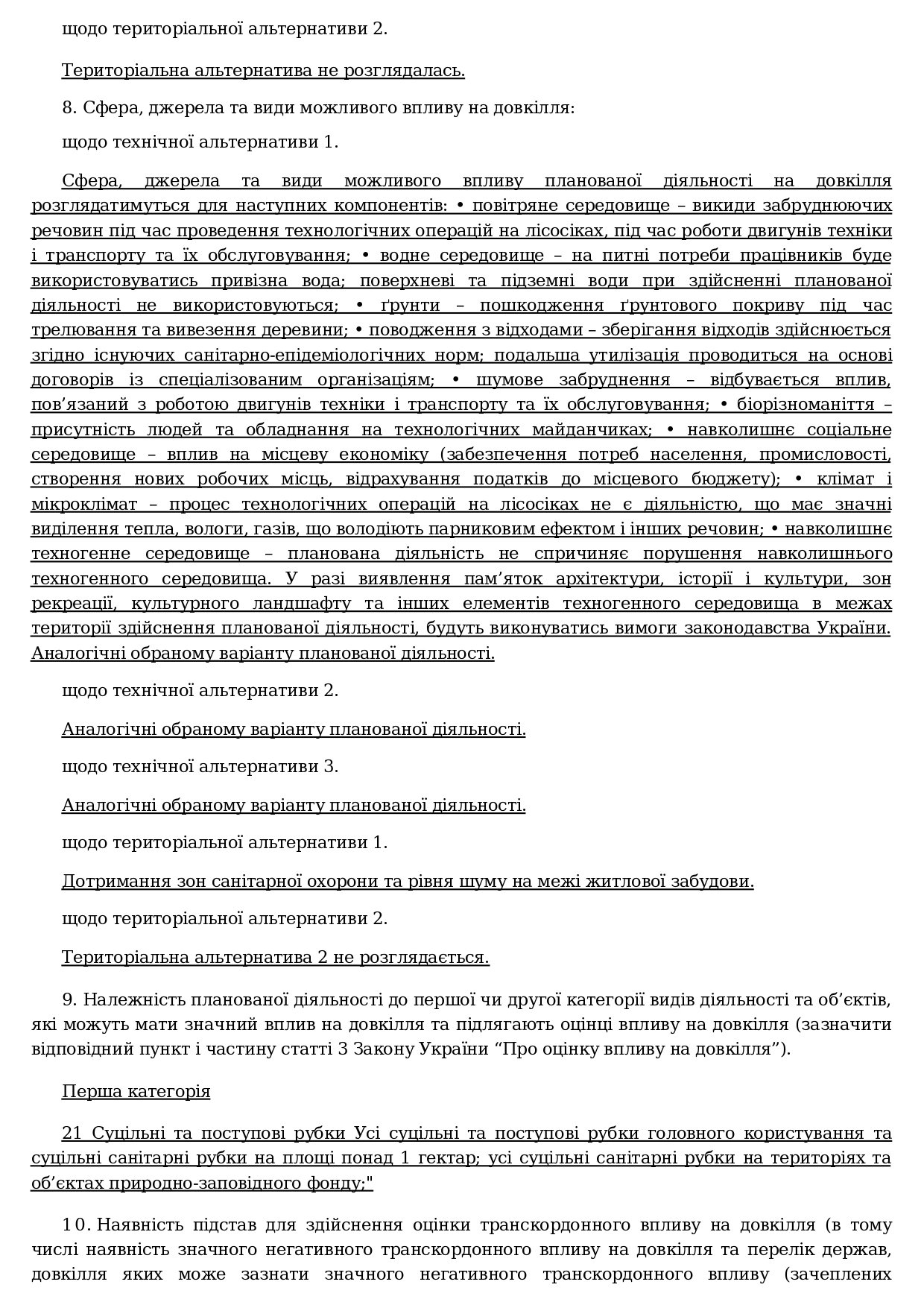 щодо територіальної альтернативи 2.

Територіальна альтернатива не розглядалась.

8. Сфера, джерела та види можливого впливу на довкілля:

щодо технічної альтернативи 1.

Сфера, джерела та види можливого впливу планованої діяльності на довкілля розглядатимуться для наступних компонентів: • повітряне середовище – викиди забруднюючих речовин під час проведення технологічних операцій на лісосіках, під час роботи двигунів техніки і транспорту та їх обслуговування; • водне середовище – на питні потреби працівників буде використовуватись привізна вода; поверхневі та підземні води при здійсненні планованої діяльності не використовуються; • ґрунти – пошкодження ґрунтового покриву під час трелювання та вивезення деревини; • поводження з відходами – зберігання відходів здійснюється згідно існуючих санітарно-епідеміологічних норм; подальша утилізація проводиться на основі договорів із спеціалізованим організаціям; • шумове забруднення – відбувається вплив, пов’язаний з роботою двигунів техніки і транспорту та їх обслуговування; • біорізноманіття – присутність людей та обладнання на технологічних майданчиках; • навколишнє соціальне середовище – вплив на місцеву економіку (забезпечення потреб населення, промисловості, створення нових робочих місць, відрахування податків до місцевого бюджету); • клімат і мікроклімат – процес технологічних операцій на лісосіках не є діяльністю, що має значні виділення тепла, вологи, газів, що володіють парниковим ефектом і інших речовин; • навколишнє техногенне середовище – планована діяльність не спричиняє порушення навколишнього техногенного середовища. У разі виявлення пам’яток архітектури, історії і культури, зон рекреації, культурного ландшафту та інших елементів техногенного середовища в межах території здійснення планованої діяльності, будуть виконуватись вимоги законодавства України. Аналогічні обраному варіанту планованої діяльності.

щодо технічної альтернативи 2.

Аналогічні обраному варіанту планованої діяльності.

щодо технічної альтернативи 3.

Аналогічні обраному варіанту планованої діяльності.

щодо територіальної альтернативи 1.

Дотримання зон санітарної охорони та рівня шуму на межі житлової забудови.

щодо територіальної альтернативи 2.

Територіальна альтернатива 2 не розглядається.

9. Належність планованої діяльності до першої чи другої категорії видів діяльності та об’єктів, які можуть мати значний вплив на довкілля та підлягають оцінці впливу на довкілля (зазначити відповідний пункт і частину статті 3 Закону України “Про оцінку впливу на довкілля”).

Перша категорія

21 Суцільні та поступові рубки Усі суцільні та поступові рубки головного користування та суцільні санітарні рубки на площі понад 1 гектар; усі суцільні санітарні рубки на територіях та об’єктах природно-заповідного фонду;"

10. Наявність підстав для здійснення оцінки транскордонного впливу на довкілля (в тому числі наявність значного негативного транскордонного впливу на довкілля та перелік держав, довкілля яких може зазнати значного негативного транскордонного впливу (зачеплених